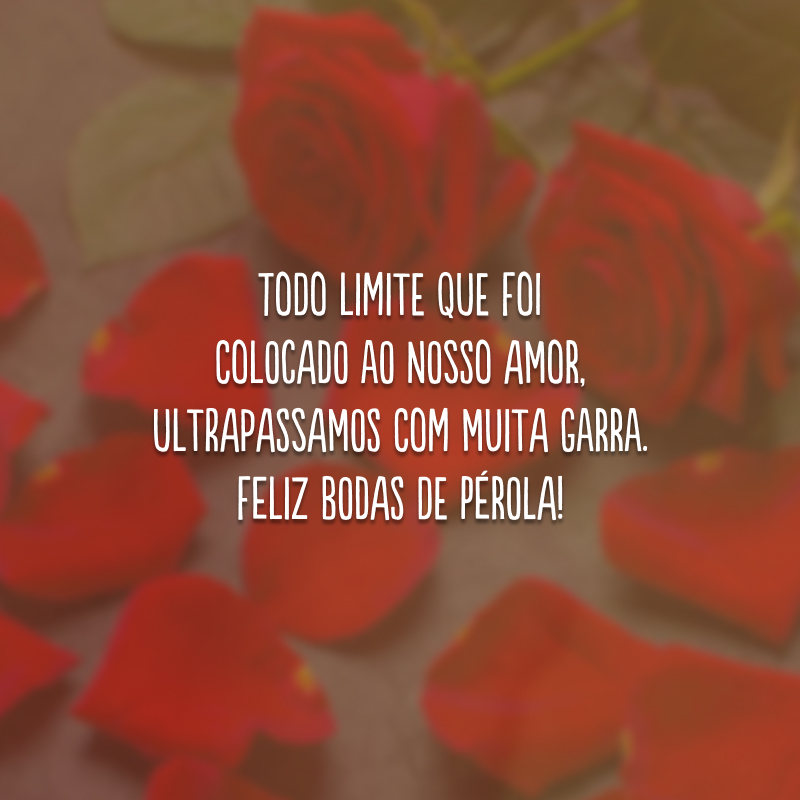 TODO LIMITE QUE FOI COLOCADO AO NOSSO AMOR, ULTRAPASSAMOS COM MUITA GARRA. FELIZ BODAS DE PÉROLA!